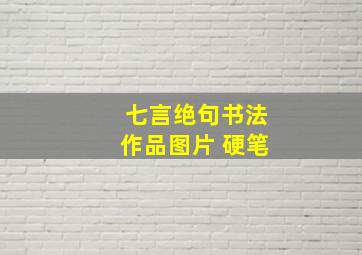 七言绝句书法
作品图片 硬笔